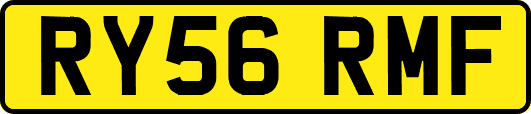 RY56 RMF